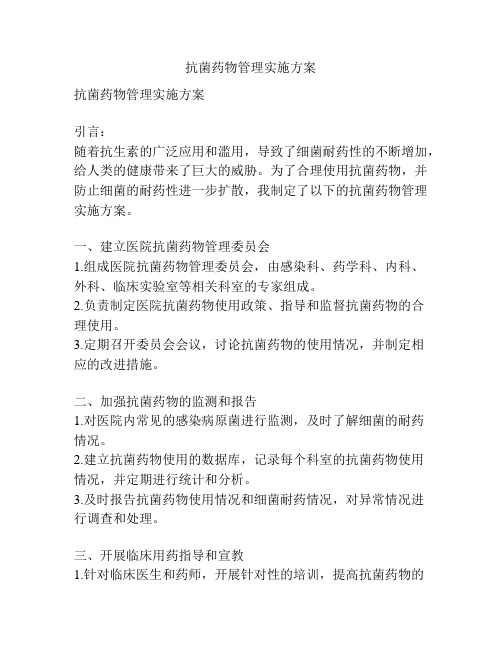 抗菌药物管理实施方案

抗菌药物管理实施方案

引言:
随着抗生素的广泛应用和滥用，导致了细菌耐药性的不断增加，给人类的健康带来了巨大的威胁。为了合理使用抗菌药物，并防止细菌的耐药性进一步扩散，我制定了以下的抗菌药物管理实施方案。

一、建立医院抗菌药物管理委员会
1.组成医院抗菌药物管理委员会，由感染科、药学科、内科、外科、临床实验室等相关科室的专家组成。
2.负责制定医院抗菌药物使用政策、指导和监督抗菌药物的合理使用。
3.定期召开委员会会议，讨论抗菌药物的使用情况，并制定相应的改进措施。

二、加强抗菌药物的监测和报告
1.对医院内常见的感染病原菌进行监测，及时了解细菌的耐药情况。
2.建立抗菌药物使用的数据库，记录每个科室的抗菌药物使用情况，并定期进行统计和分析。
3.及时报告抗菌药物使用情况和细菌耐药情况，对异常情况进行调查和处理。

三、开展临床用药指导和宣教
1.针对临床医生和药师，开展针对性的培训，提高抗菌药物的